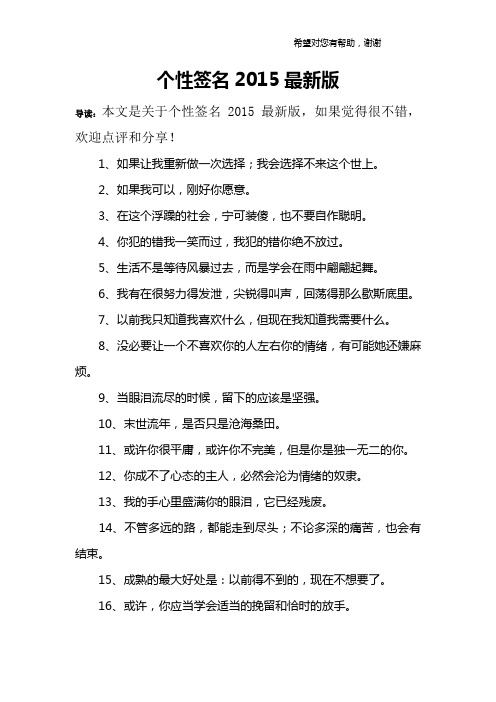 希望对您有帮助，谢谢

个性签名 2015 最新版

导读：本文是关于个性签名 2015 最新版，如果觉得很不错，欢迎点评和分享！

1、如果让我重新做一次选择；我会选择不来这个世上。

2、如果我可以，刚好你愿意。

3、在这个浮躁的社会，宁可装傻，也不要自作聪明。

4、你犯的错我一笑而过，我犯的错你绝不放过。

5、生活不是等待风暴过去，而是学会在雨中翩翩起舞。

6、我有在很努力得发泄，尖锐得叫声，回荡得那么歇斯底里。

7、以前我只知道我喜欢什么，但现在我知道我需要什么。

8、没必要让一个不喜欢你的人左右你的情绪，有可能她还嫌麻烦。

9、当眼泪流尽的时候，留下的应该是坚强。

10、末世流年，是否只是沧海桑田。

11、或许你很平庸，或许你不完美，但是你是独一无二的你。

12、你成不了心态的主人，必然会沦为情绪的奴隶。

13、我的手心里盛满你的眼泪，它已经残废。

14、不管多远的路，都能走到尽头；不论多深的痛苦，也会有结束。

15、成熟的最大好处是：以前得不到的，现在不想要了。

16、或许，你应当学会适当的挽留和恰时的放手。